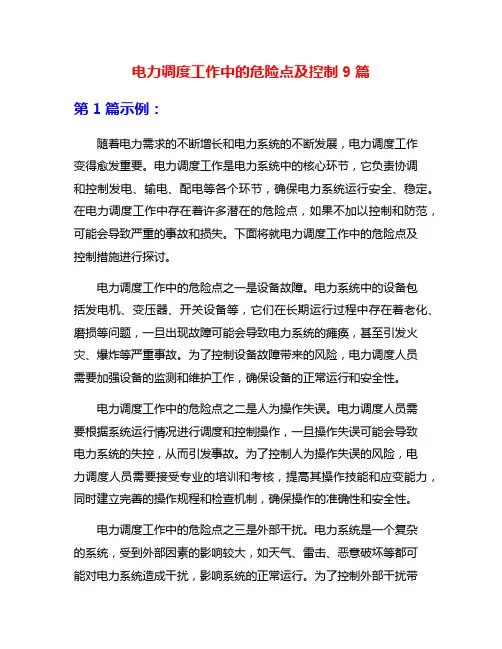 电力调度工作中的危险点及控制 9 篇

第 1 篇示例：

随着电力需求的不断增长和电力系统的不断发展，电力调度工作变得愈发重要。电力调度工作是电力系统中的核心环节，它负责协调和控制发电、输电、配电等各个环节，确保电力系统运行安全、稳定。在电力调度工作中存在着许多潜在的危险点，如果不加以控制和防范，可能会导致严重的事故和损失。下面将就电力调度工作中的危险点及控制措施进行探讨。

电力调度工作中的危险点之一是设备故障。电力系统中的设备包括发电机、变压器、开关设备等，它们在长期运行过程中存在着老化、磨损等问题，一旦出现故障可能会导致电力系统的瘫痪，甚至引发火灾、爆炸等严重事故。为了控制设备故障带来的风险，电力调度人员需要加强设备的监测和维护工作，确保设备的正常运行和安全性。

电力调度工作中的危险点之二是人为操作失误。电力调度人员需要根据系统运行情况进行调度和控制操作，一旦操作失误可能会导致电力系统的失控，从而引发事故。为了控制人为操作失误的风险，电力调度人员需要接受专业的培训和考核，提高其操作技能和应变能力，同时建立完善的操作规程和检查机制，确保操作的准确性和安全性。

电力调度工作中的危险点之三是外部干扰。电力系统是一个复杂的系统，受到外部因素的影响较大，如天气、雷击、恶意破坏等都可能对电力系统造成干扰，影响系统的正常运行。为了控制外部干扰带